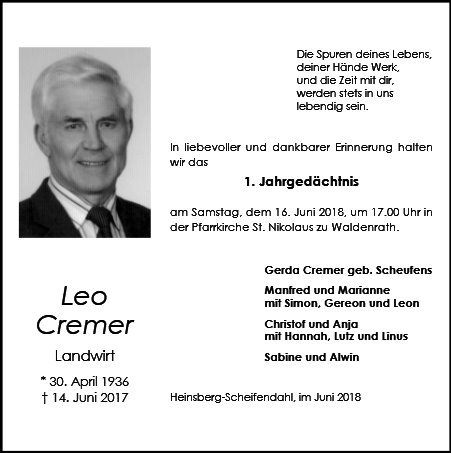 Die Spuren deines Lebens,
deiner Hände Werk,
und die Zeit mit dir,
werden stets in uns
lebendig sein.

In liebevoller und dankbarer Erinnerung halten wir das

1. Jahrgedächtnis

am Samstag, dem 16. Juni 2018, um 17.00 Uhr in der Pfarrkirche St. Nikolaus zu Waldenrath.

Leo
Cremer

Landwirt

* 30. April 1936
† 14. Juni 2017

Gerda Cremer geb. Scheufens

Manfred und Marianne
mit Simon, Gereon und Leon

Christof und Anja
mit Hannah, Lutz und Linus

Sabine und Alwin

Heinsberg-Scheifendahl, im Juni 2018